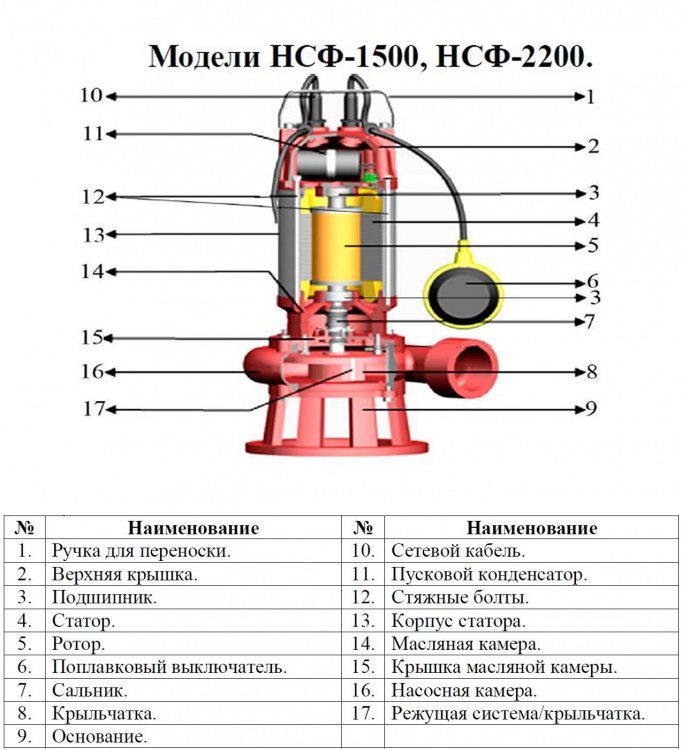 Модели НСФ-1500, НСФ-2200.

10
11
12
13
14
15
16
17
1
2
3
4
5
6
3
7
8
9

| № | Наименование | № | Наименование |
|---|---|---|---|
| 1. | Ручка для переноски. | 10. | Сетевой кабель. |
| 2. | Верхняя крышка. | 11. | Пусковой конденсатор. |
| 3. | Подшипник. | 12. | Стяжные болты. |
| 4. | Статор. | 13. | Корпус статора. |
| 5. | Ротор. | 14. | Масляная камера. |
| 6. | Поплавковый выключатель. | 15. | Крышка масляной камеры. |
| 7. | Сальник. | 16. | Насосная камера. |
| 8. | Крыльчатка. | 17. | Режущая система/крыльчатка. |
| 9. | Основание. | | |